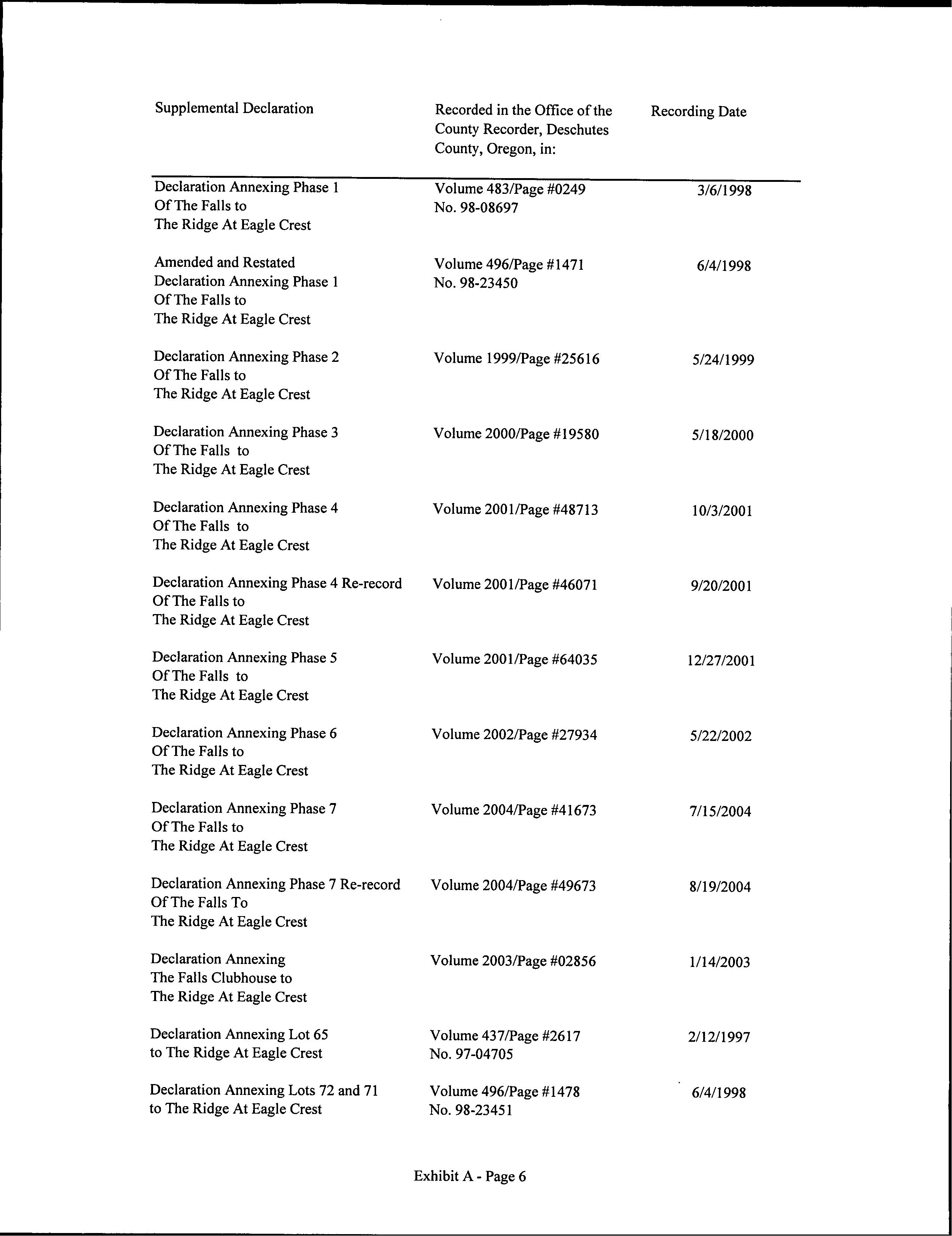 | Supplemental Declaration | Recorded in the Office of the County Recorder, Deschutes County, Oregon, in: | Recording Date |
|---|---|---|
| Declaration Annexing Phase 1 Of The Falls to The Ridge At Eagle Crest | Volume 483/Page #0249 No. 98-08697 | 3/6/1998 |
| Amended and Restated Declaration Annexing Phase 1 Of The Falls to The Ridge At Eagle Crest | Volume 496/Page #1471 No. 98-23450 | 6/4/1998 |
| Declaration Annexing Phase 2 Of The Falls to The Ridge At Eagle Crest | Volume 1999/Page #25616 | 5/24/1999 |
| Declaration Annexing Phase 3 Of The Falls to The Ridge At Eagle Crest | Volume 2000/Page #19580 | 5/18/2000 |
| Declaration Annexing Phase 4 Of The Falls to The Ridge At Eagle Crest | Volume 2001/Page #48713 | 10/3/2001 |
| Declaration Annexing Phase 4 Re-record Of The Falls to The Ridge At Eagle Crest | Volume 2001/Page #46071 | 9/20/2001 |
| Declaration Annexing Phase 5 Of The Falls to The Ridge At Eagle Crest | Volume 2001/Page #64035 | 12/27/2001 |
| Declaration Annexing Phase 6 Of The Falls to The Ridge At Eagle Crest | Volume 2002/Page #27934 | 5/22/2002 |
| Declaration Annexing Phase 7 Of The Falls to The Ridge At Eagle Crest | Volume 2004/Page #41673 | 7/15/2004 |
| Declaration Annexing Phase 7 Re-record Of The Falls To The Ridge At Eagle Crest | Volume 2004/Page #49673 | 8/19/2004 |
| Declaration Annexing The Falls Clubhouse to The Ridge At Eagle Crest | Volume 2003/Page #02856 | 1/14/2003 |
| Declaration Annexing Lot 65 to The Ridge At Eagle Crest | Volume 437/Page #2617 No. 97-04705 | 2/12/1997 |
| Declaration Annexing Lots 72 and 71 to The Ridge At Eagle Crest | Volume 496/Page #1478 No. 98-23451 | 6/4/1998 |

Exhibit A - Page 6